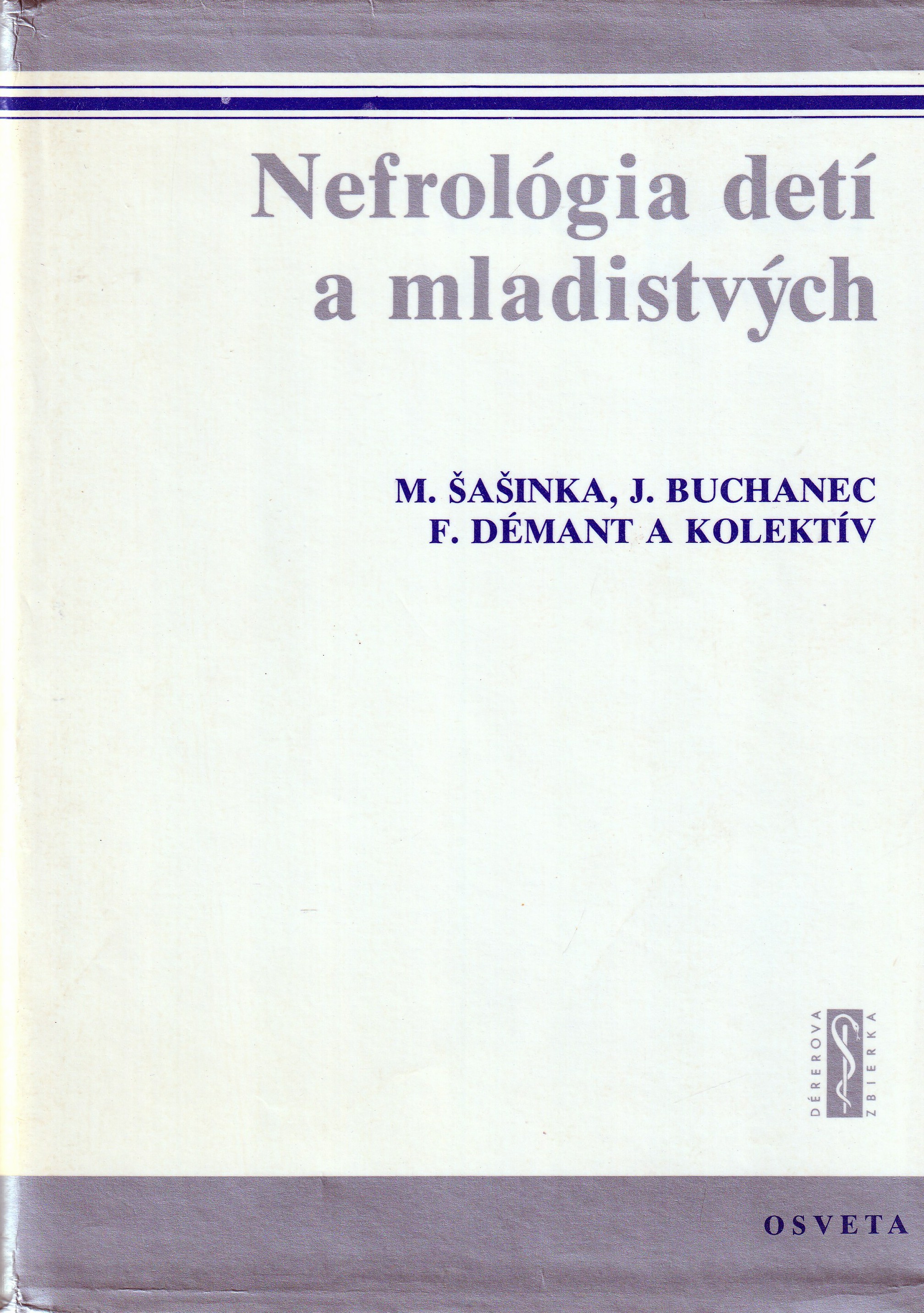 Nefrológia detí a mladistvých

M. ŠAŠINKA, J. BUCHANEC
F. DÉMANT A KOLEKTÍV

DÉREROVA ZBIERKA

OSVETA